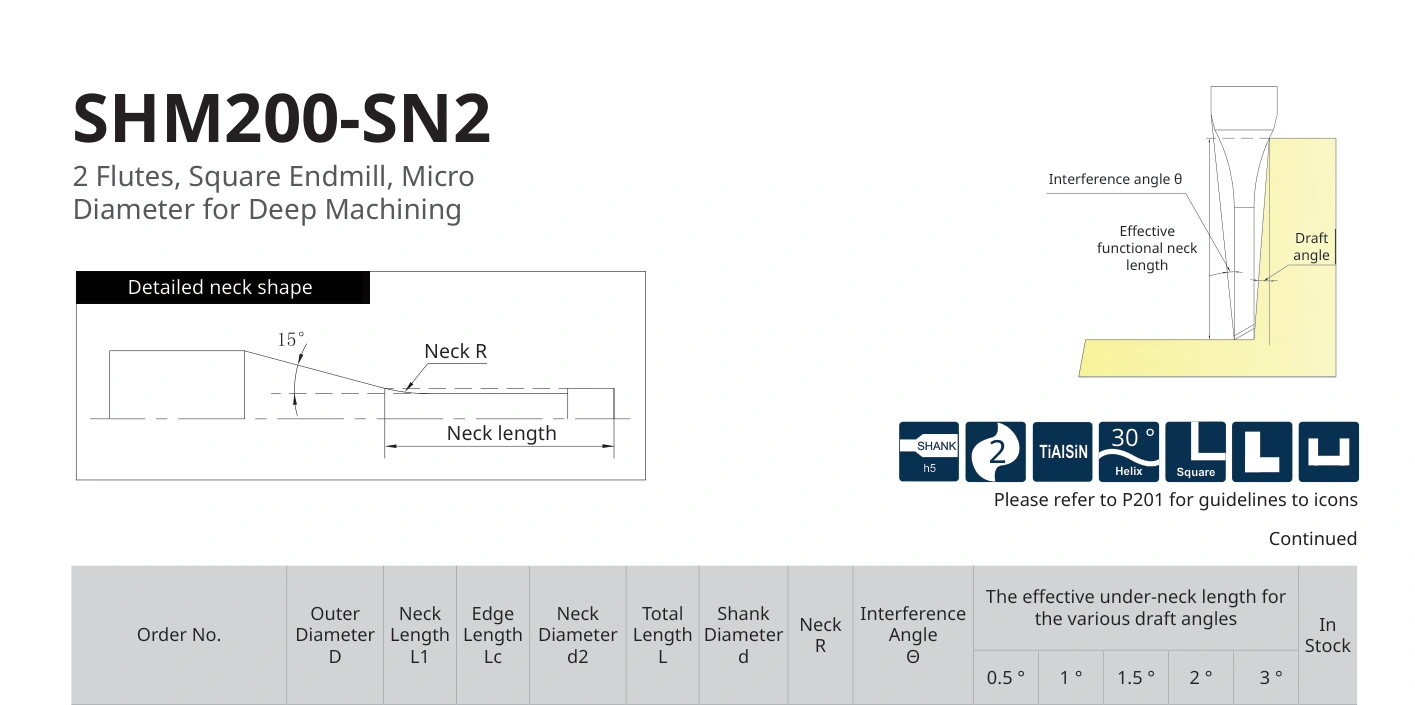 SHM200-SN2

2 Flutes, Square Endmill, Micro Diameter for Deep Machining

Detailed neck shape

15°

Neck R

Neck length

Interference angle θ

Effective functional neck length

Draft angle

SHANK
h5

2

TiAlSiN

30 °
Helix

Square

Please refer to P201 for guidelines to icons

Continued

| Order No. | Outer Diameter D | Neck Length L1 | Edge Length Lc | Neck Diameter d2 | Total Length L | Shank Diameter d | Neck R | Interference Angle Θ | The effective under-neck length for the various draft angles | | | | | In Stock |
|---|---|---|---|---|---|---|---|---|---|---|---|---|---|---|
| | | | | | | | | | 0.5 ° | 1 ° | 1.5 ° | 2 ° | 3 ° | |